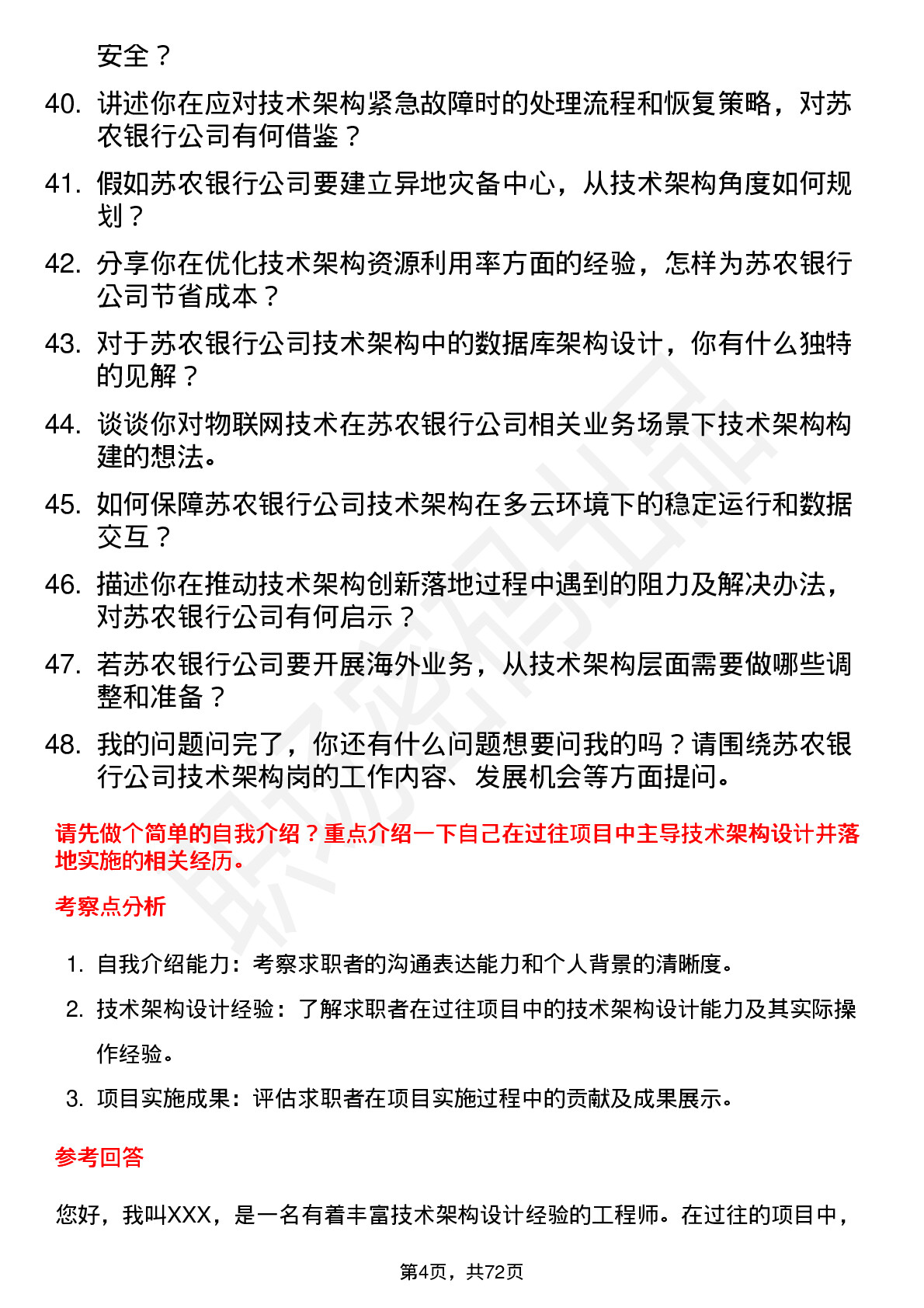 安全？

40. 讲述你在应对技术架构紧急故障时的处理流程和恢复策略，对苏农银行公司有何借鉴？

41. 假如苏农银行公司要建立异地灾备中心，从技术架构角度如何规划？

42. 分享你在优化技术架构资源利用率方面的经验，怎样为苏农银行公司节省成本？

43. 对于苏农银行公司技术架构中的数据库架构设计，你有什么独特的见解？

44. 谈谈你对物联网技术在苏农银行公司相关业务场景下技术架构构建的想法。

45. 如何保障苏农银行公司技术架构在多云环境下的稳定运行和数据交互？

46. 描述你在推动技术架构创新落地过程中遇到的阻力及解决办法，对苏农银行公司有何启示？

47. 若苏农银行公司要开展海外业务，从技术架构层面需要做哪些调整和准备？

48. 我的问题问完了，你还有什么问题想要问我的吗？请围绕苏农银行公司技术架构岗的工作内容、发展机会等方面提问。

请先做个简单的自我介绍？重点介绍一下自己在过往项目中主导技术架构设计并落地实施的相关经历。

考察点分析

1. 自我介绍能力：考察求职者的沟通表达能力和个人背景的清晰度。

2. 技术架构设计经验：了解求职者在过往项目中的技术架构设计能力及其实际操作经验。

3. 项目实施成果：评估求职者在项目实施过程中的贡献及成果展示。

参考回答

您好，我叫XXX，是一名有着丰富技术架构设计经验的工程师。在过往的项目中，

第4页，共72页